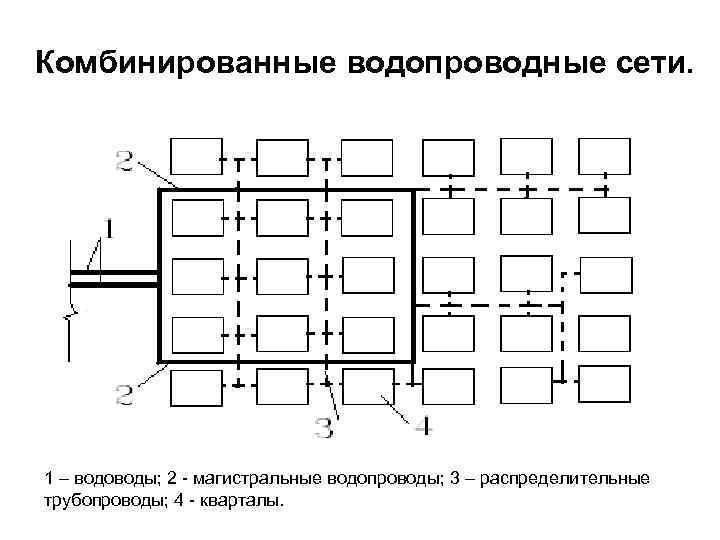 Комбинированные водопроводные сети.

2
1
2
3
4

1 – водоводы; 2 - магистральные водопроводы; 3 – распределительные трубопроводы; 4 - кварталы.